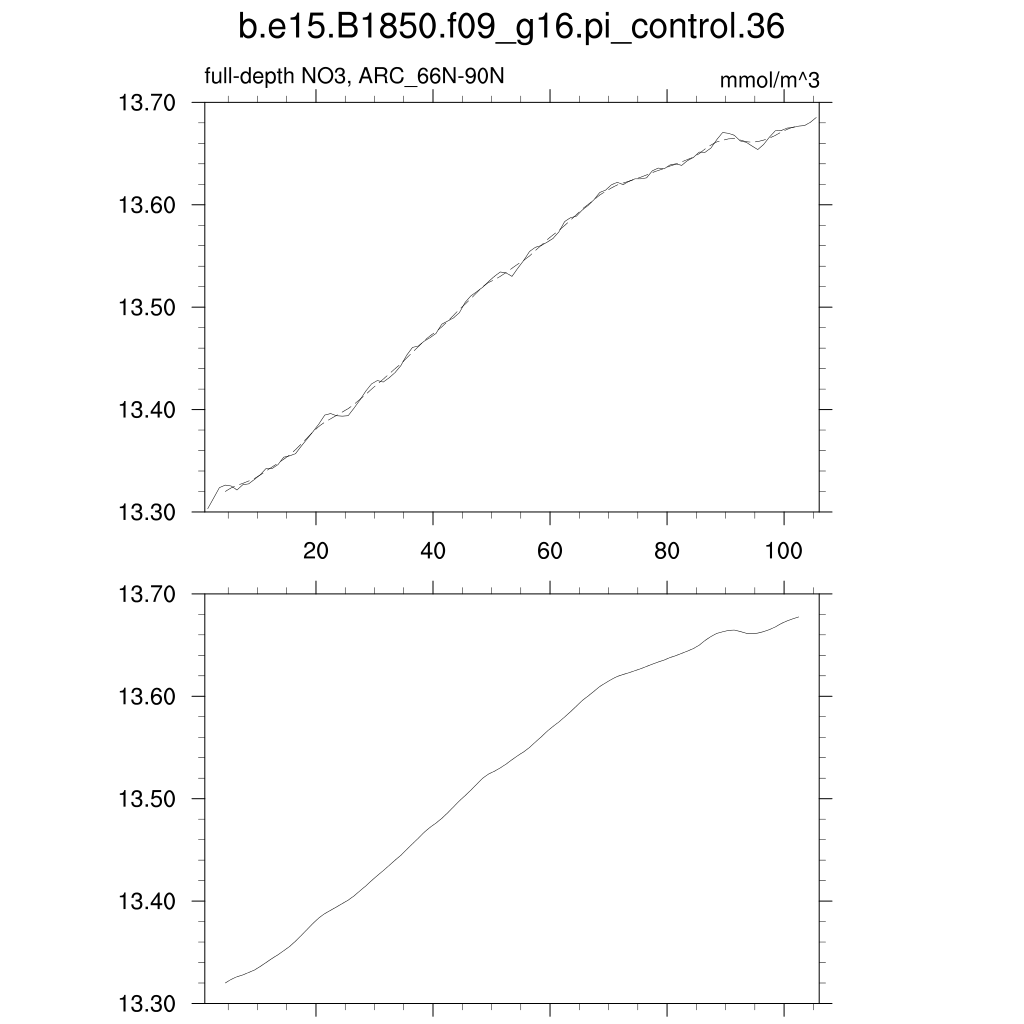 b.e15.B1850.f09_g16.pi_control.36

full-depth NO3, ARC_66N-90N

mmol/m^3

13.70
13.60
13.50
13.40
13.30

20
40
60
80
100

13.70
13.60
13.50
13.40
13.30